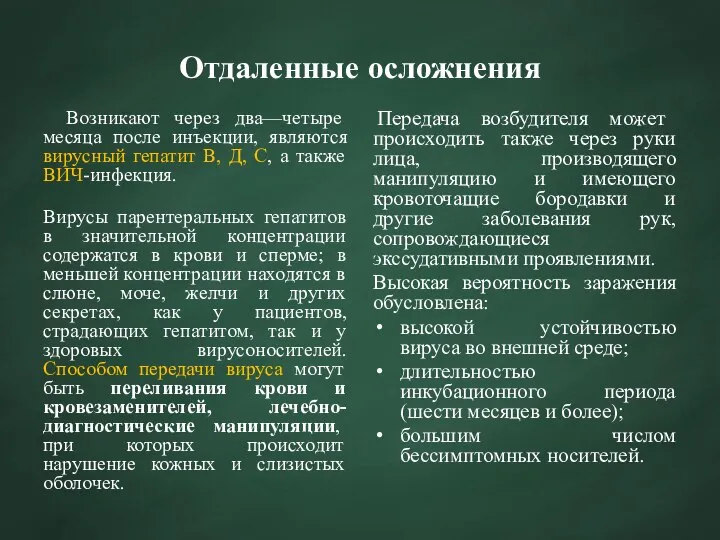 Отдаленные осложнения

Возникают через два—четыре месяца после инъекции, являются вирусный гепатит В, Д, С, а также ВИЧ-инфекция.

Вирусы парентеральных гепатитов в значительной концентрации содержатся в крови и сперме; в меньшей концентрации находятся в слюне, моче, желчи и других секретах, как у пациентов, страдающих гепатитом, так и у здоровых вирусоносителей. Способом передачи вируса могут быть переливания крови и кровезаменителей, лечебно-диагностические манипуляции, при которых происходит нарушение кожных и слизистых оболочек.

Передача возбудителя может происходить также через руки лица, производящего манипуляцию и имеющего кровоточащие бородавки и другие заболевания рук, сопровождающиеся экссудативными проявлениями.

Высокая вероятность заражения обусловлена:

• высокой устойчивостью вируса во внешней среде;
• длительностью инкубационного периода (шести месяцев и более);
• большим числом бессимптомных носителей.